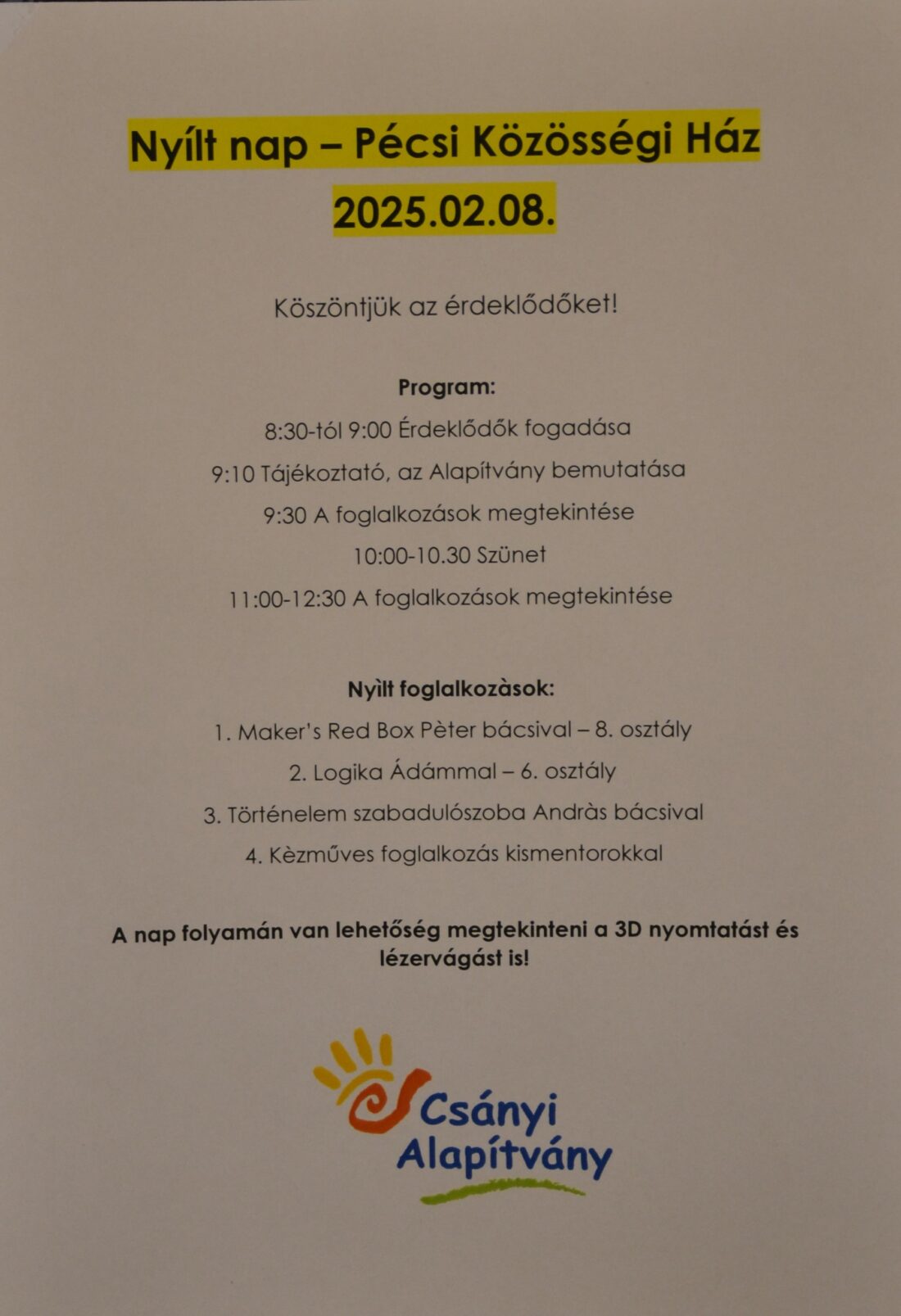 Nyílt nap – Pécsi Közösségi Ház

2025.02.08.

Köszöntjük az érdeklődőket!

Program:

8:30-tól 9:00 Érdeklődők fogadása

9:10 Tájékoztató, az Alapítvány bemutatása

9:30 A foglalkozások megtekintése

10:00-10.30 Szünet

11:00-12:30 A foglalkozások megtekintése

Nyìlt foglalkozàsok:

1. Maker's Red Box Pèter bácsival – 8. osztály

2. Logika Ádámmal – 6. osztály

3. Történelem szabadulószoba Andràs bácsival

4. Kèzműves foglalkozás kismentorokkal

A nap folyamán van lehetőség megtekinteni a 3D nyomtatást és lézervágást is!

Csányi Alapítvány